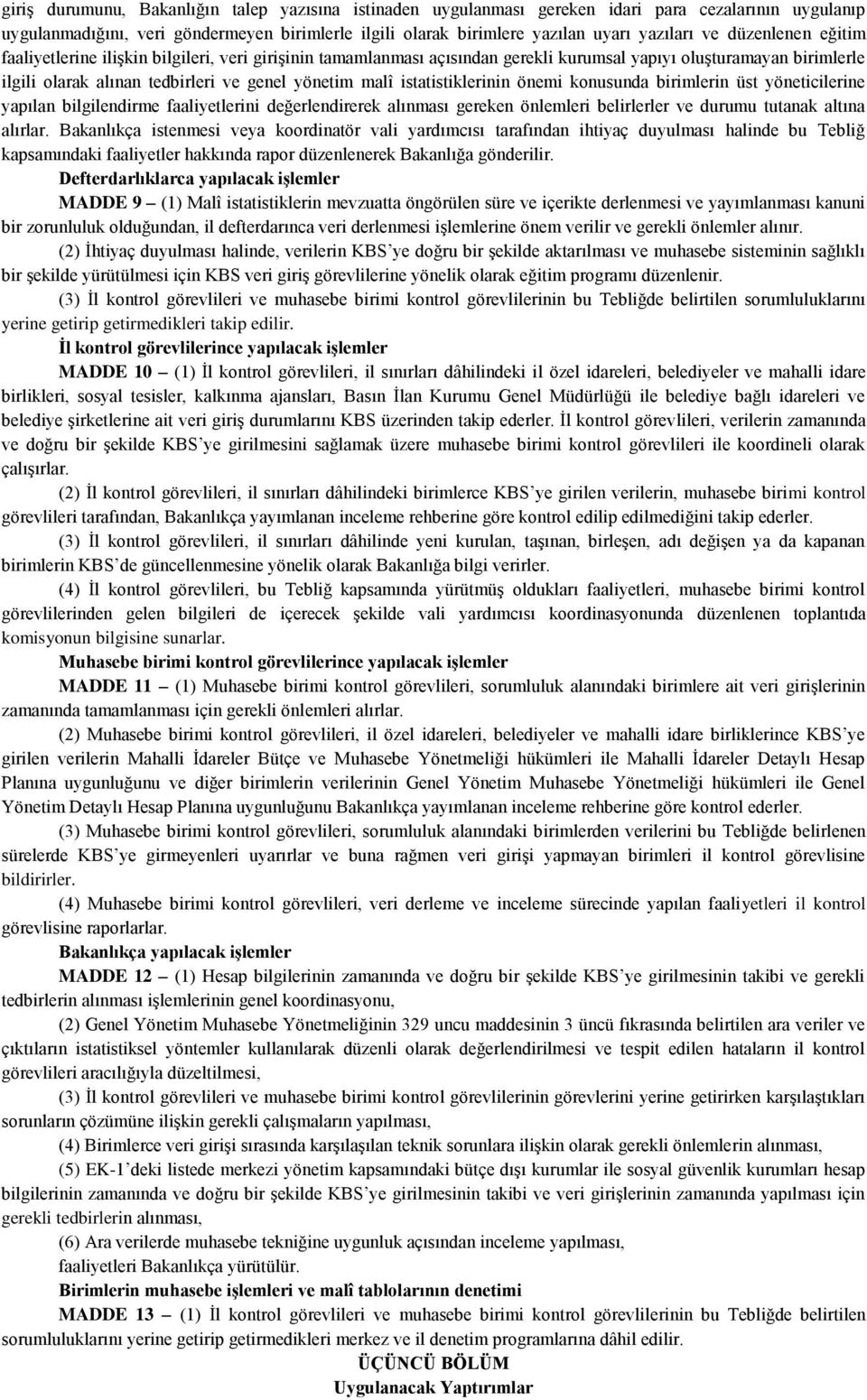 giriş durumunu, Bakanlığın talep yazısına istinaden uygulanması gereken idari para cezalarının uygulanıp uygulanmadığını, veri göndermeyen birimlerle ilgili olarak birimlere yazılan uyarı yazıları ve düzenlenen eğitim faaliyetlerine ilişkin bilgileri, veri girişinin tamamlanması açısından gerekli kurumsal yapıyı oluşturamayan birimlerle ilgili olarak alınan tedbirleri ve genel yönetim malî istatistiklerinin önemi konusunda birimlerin üst yöneticilerine yapılan bilgilendirme faaliyetlerini değerlendirerek alınması gereken önlemleri belirlerler ve durumu tutanak altına alırlar. Bakanlıkça istenmesi veya koordinatör vali yardımcısı tarafından ihtiyaç duyulması halinde bu Tebliğ kapsamındaki faaliyetler hakkında rapor düzenlenerek Bakanlığa gönderilir.

Defterdarlıklarca yapılacak işlemler

MADDE 9 – (1) Malî istatistiklerin mevzuatta öngörülen süre ve içerikte derlenmesi ve yayımlanması kanuni bir zorunluluk olduğundan, il defterdarınca veri derlenmesi işlemlerine önem verilir ve gerekli önlemler alınır.

(2) İhtiyaç duyulması halinde, verilerin KBS'ye doğru bir şekilde aktarılması ve muhasebe sisteminin sağlıklı bir şekilde yürütülmesi için KBS veri giriş görevlilerine yönelik olarak eğitim programı düzenlenir.

(3) İl kontrol görevlileri ve muhasebe birimi kontrol görevlilerinin bu Tebliğde belirtilen sorumluluklarını yerine getirip getirmedikleri takip edilir.

İl kontrol görevlilerince yapılacak işlemler

MADDE 10 – (1) İl kontrol görevlileri, il sınırları dâhilindeki il özel idareleri, belediyeler ve mahalli idare birlikleri, sosyal tesisler, kalkınma ajansları, Basın İlan Kurumu Genel Müdürlüğü ile belediye bağlı idareleri ve belediye şirketlerine ait veri giriş durumlarını KBS üzerinden takip ederler. İl kontrol görevlileri, verilerin zamanında ve doğru bir şekilde KBS'ye girilmesini sağlamak üzere muhasebe birimi kontrol görevlileri ile koordineli olarak çalışırlar.

(2) İl kontrol görevlileri, il sınırları dâhilindeki birimlerce KBS'ye girilen verilerin, muhasebe birimi kontrol görevlileri tarafından, Bakanlıkça yayımlanan inceleme rehberine göre kontrol edilip edilmediğini takip ederler.

(3) İl kontrol görevlileri, il sınırları dâhilinde yeni kurulan, taşınan, birleşen, adı değişen ya da kapanan birimlerin KBS'de güncellenmesine yönelik olarak Bakanlığa bilgi verirler.

(4) İl kontrol görevlileri, bu Tebliğ kapsamında yürütmüş oldukları faaliyetleri, muhasebe birimi kontrol görevlilerinden gelen bilgileri de içerecek şekilde vali yardımcısı koordinasyonunda düzenlenen toplantıda komisyonun bilgisine sunarlar.

Muhasebe birimi kontrol görevlilerince yapılacak işlemler

MADDE 11 – (1) Muhasebe birimi kontrol görevlileri, sorumluluk alanındaki birimlere ait veri girişlerinin zamanında tamamlanması için gerekli önlemleri alırlar.

(2) Muhasebe birimi kontrol görevlileri, il özel idareleri, belediyeler ve mahalli idare birliklerince KBS'ye girilen verilerin Mahalli İdareler Bütçe ve Muhasebe Yönetmeliği hükümleri ile Mahalli İdareler Detaylı Hesap Planına uygunluğunu ve diğer birimlerin verilerinin Genel Yönetim Muhasebe Yönetmeliği hükümleri ile Genel Yönetim Detaylı Hesap Planına uygunluğunu Bakanlıkça yayımlanan inceleme rehberine göre kontrol ederler.

(3) Muhasebe birimi kontrol görevlileri, sorumluluk alanındaki birimlerden verilerini bu Tebliğde belirlenen sürelerde KBS'ye girmeyenleri uyarırlar ve buna rağmen veri girişi yapmayan birimleri il kontrol görevlisine bildirirler.

(4) Muhasebe birimi kontrol görevlileri, veri derleme ve inceleme sürecinde yapılan faaliyetleri il kontrol görevlisine raporlarlar.

Bakanlıkça yapılacak işlemler

MADDE 12 – (1) Hesap bilgilerinin zamanında ve doğru bir şekilde KBS'ye girilmesinin takibi ve gerekli tedbirlerin alınması işlemlerinin genel koordinasyonu,

(2) Genel Yönetim Muhasebe Yönetmeliğinin 329 uncu maddesinin 3 üncü fıkrasında belirtilen ara veriler ve çıktıların istatistiksel yöntemler kullanılarak düzenli olarak değerlendirilmesi ve tespit edilen hataların il kontrol görevlileri aracılığıyla düzeltilmesi,

(3) İl kontrol görevlileri ve muhasebe birimi kontrol görevlilerinin görevlerini yerine getirirken karşılaştıkları sorunların çözümüne ilişkin gerekli çalışmaların yapılması,

(4) Birimlerce veri girişi sırasında karşılaşılan teknik sorunlara ilişkin olarak gerekli önlemlerin alınması,

(5) EK-1'deki listede merkezi yönetim kapsamındaki bütçe dışı kurumlar ile sosyal güvenlik kurumları hesap bilgilerinin zamanında ve doğru bir şekilde KBS'ye girilmesinin takibi ve veri girişlerinin zamanında yapılması için gerekli tedbirlerin alınması,

(6) Ara verilerde muhasebe tekniğine uygunluk açısından inceleme yapılması,

faaliyetleri Bakanlıkça yürütülür.

Birimlerin muhasebe işlemleri ve malî tablolarının denetimi

MADDE 13 – (1) İl kontrol görevlileri ve muhasebe birimi kontrol görevlilerinin bu Tebliğde belirtilen sorumluluklarını yerine getirip getirmedikleri merkez ve il denetim programlarına dâhil edilir.

ÜÇÜNCÜ BÖLÜM
Uygulanacak Yaptırımlar